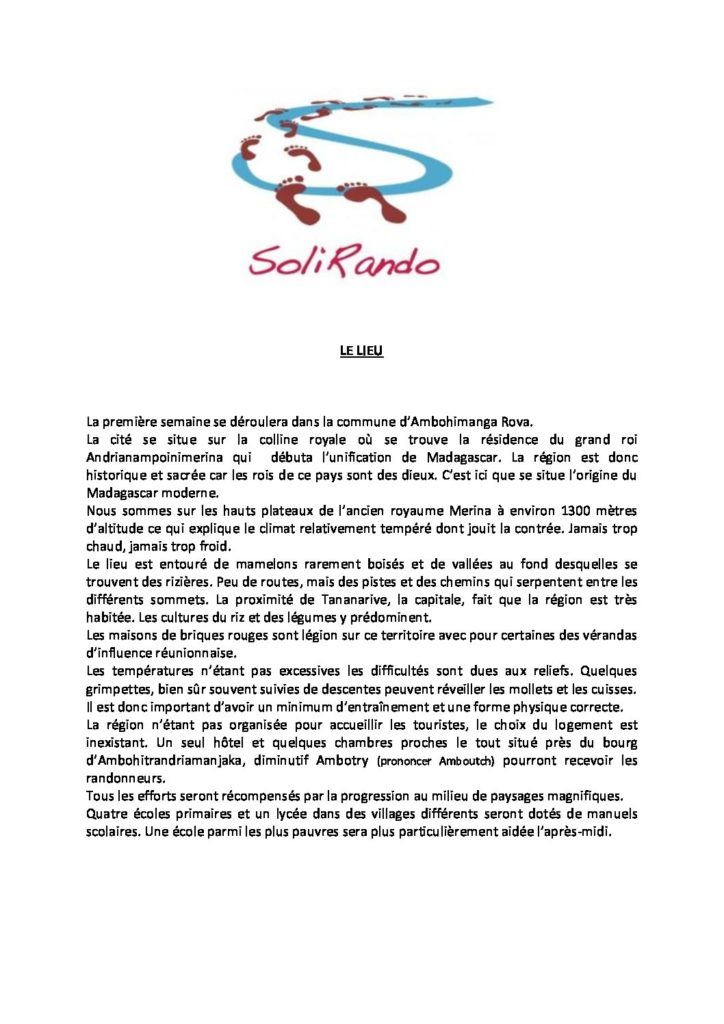 SoliRando

LE LIEU

La première semaine se déroulera dans la commune d'Ambohimanga Rova.
La cité se situe sur la colline royale où se trouve la résidence du grand roi Andrianampoinimerina qui débuta l'unification de Madagascar. La région est donc historique et sacrée car les rois de ce pays sont des dieux. C'est ici que se situe l'origine du Madagascar moderne.
Nous sommes sur les hauts plateaux de l'ancien royaume Merina à environ 1300 mètres d'altitude ce qui explique le climat relativement tempéré dont jouit la contrée. Jamais trop chaud, jamais trop froid.
Le lieu est entouré de mamelons rarement boisés et de vallées au fond desquelles se trouvent des rizières. Peu de routes, mais des pistes et des chemins qui serpentent entre les différents sommets. La proximité de Tananarive, la capitale, fait que la région est très habitée. Les cultures du riz et des légumes y prédominent.
Les maisons de briques rouges sont légion sur ce territoire avec pour certaines des vérandas d'influence réunionnaise.
Les températures n'étant pas excessives les difficultés sont dues aux reliefs. Quelques grimpettes, bien sûr souvent suivies de descentes peuvent réveiller les mollets et les cuisses. Il est donc important d'avoir un minimum d'entraînement et une forme physique correcte.
La région n'étant pas organisée pour accueillir les touristes, le choix du logement est inexistant. Un seul hôtel et quelques chambres proches le tout situé près du bourg d'Ambohitrandriamanjaka, diminutif Ambotry (prononcer Amboutch) pourront recevoir les randonneurs.
Tous les efforts seront récompensés par la progression au milieu de paysages magnifiques.
Quatre écoles primaires et un lycée dans des villages différents seront dotés de manuels scolaires. Une école parmi les plus pauvres sera plus particulièrement aidée l'après-midi.